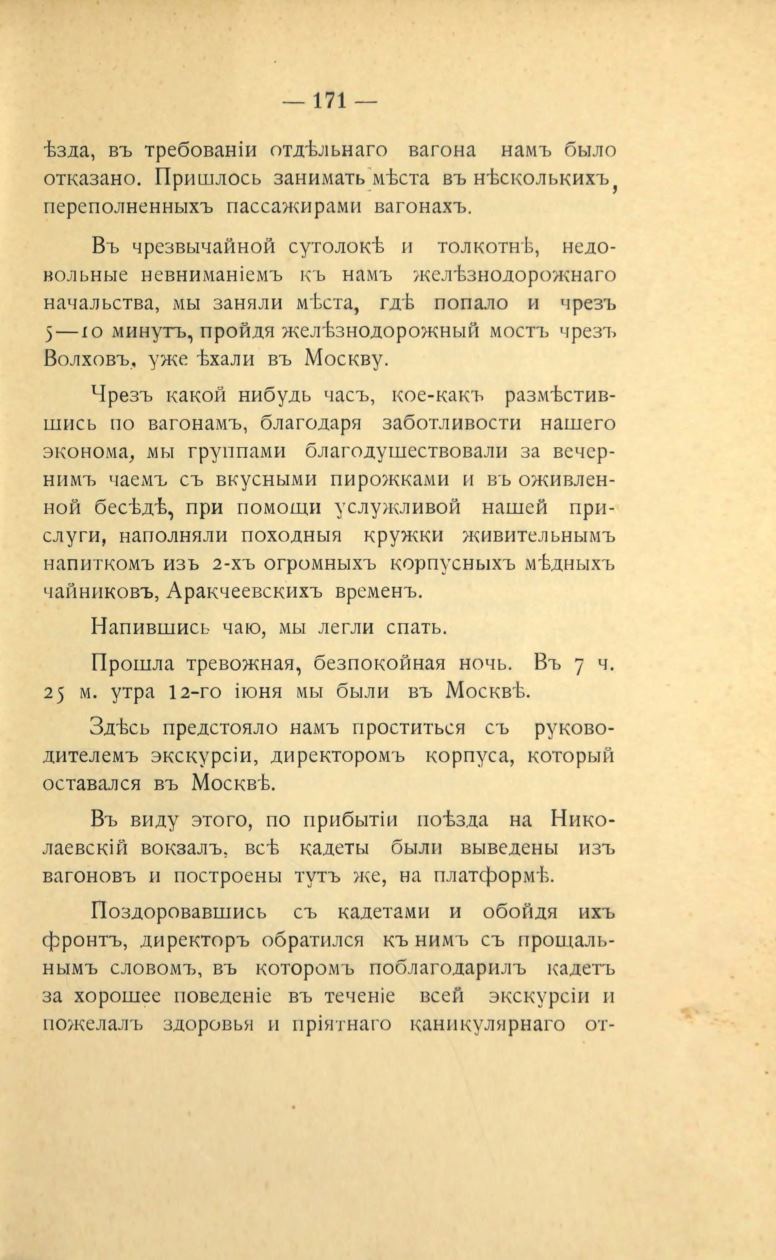 — 171 —

ѣзда, въ требованіи отдѣльнаго вагона намъ было отказано. Пришлось занимать мѣста въ нѣсколькихъ, переполненныхъ пассажирами вагонахъ.

Въ чрезвычайной сутолокѣ и толкотнѣ, недовольные невниманіемъ къ намъ желѣзнодорожнаго начальства, мы заняли мѣста, гдѣ попало и чрезъ 5—10 минутъ, пройдя желѣзнодорожный мостъ чрезъ Волховъ, уже ѣхали въ Москву.

Чрезъ какой нибудь часъ, кое-какъ размѣстившись по вагонамъ, благодаря заботливости нашего эконома, мы группами благодушествовали за вечернимъ чаемъ съ вкусными пирожками и въ оживленной бесѣдѣ, при помощи услужливой нашей прислуги, наполняли походныя кружки живительнымъ напиткомъ изъ 2-хъ огромныхъ корпусныхъ мѣдныхъ чайниковъ, Аракчеевскихъ временъ.

Напившись чаю, мы легли спать.

Прошла тревожная, безпокойная ночь. Въ 7 ч. 25 м. утра 12-го іюня мы были въ Москвѣ.

Здѣсь предстояло намъ проститься съ руководителемъ экскурсіи, директоромъ корпуса, который оставался въ Москвѣ.

Въ виду этого, по прибытіи поѣзда на Николаевскій вокзалъ, всѣ кадеты были выведены изъ вагоновъ и построены тутъ же, на платформѣ.

Поздоровавшись съ кадетами и обойдя ихъ фронтъ, директоръ обратился къ нимъ съ прощальнымъ словомъ, въ которомъ поблагодарилъ кадетъ за хорошее поведеніе въ теченіе всей экскурсіи и пожелалъ здоровья и пріятнаго каникулярнаго от-